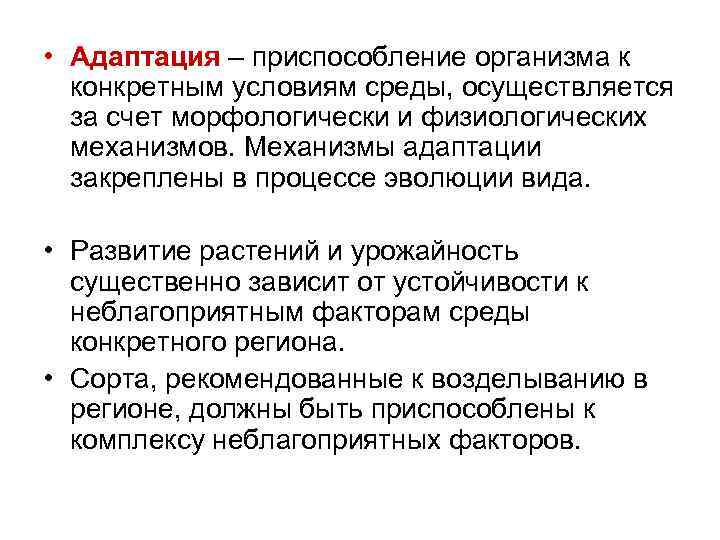 • Адаптация – приспособление организма к конкретным условиям среды, осуществляется за счет морфологически и физиологических механизмов. Механизмы адаптации закреплены в процессе эволюции вида.

• Развитие растений и урожайность существенно зависит от устойчивости к неблагоприятным факторам среды конкретного региона.

• Сорта, рекомендованные к возделыванию в регионе, должны быть приспособлены к комплексу неблагоприятных факторов.